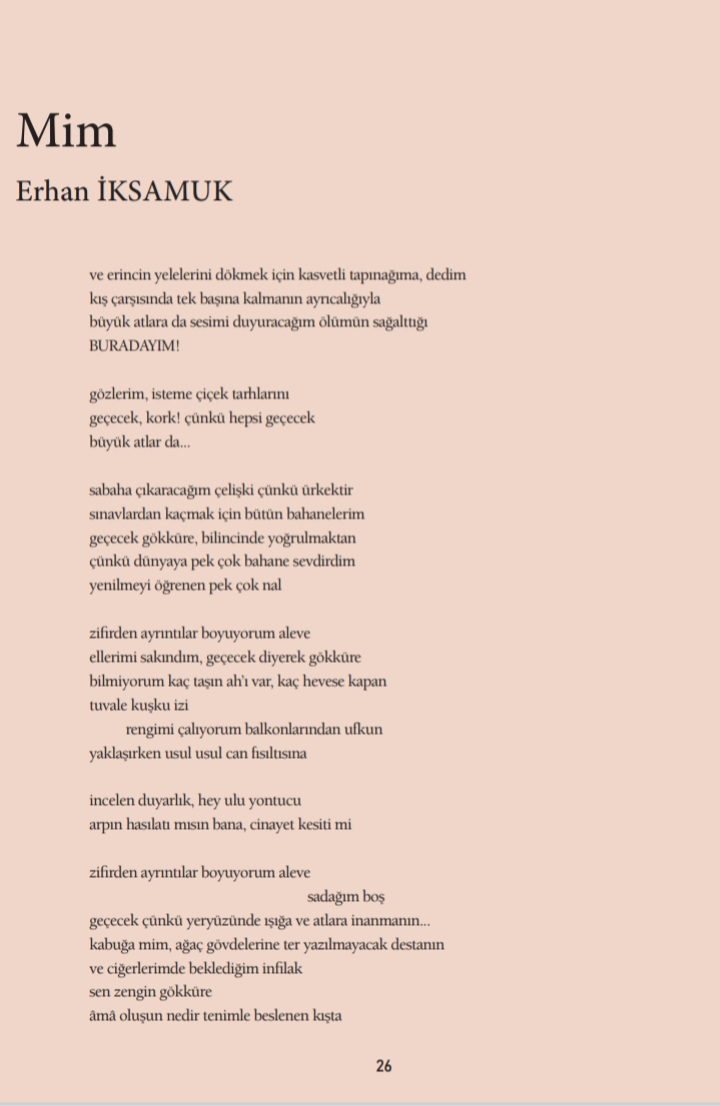 Mim
Erhan İKSAMUK

ve erincin yelelerini dökmek için kasvetli tapınağıma, dedim
kış çarşısında tek başına kalmanın ayrıcalığıyla
büyük atlara da sesimi duyuracağım ölümün sağalttığı
BURADAYIM!

gözlerim, isteme çiçek tarhlarını
geçecek, kork! çünkü hepsi geçecek
büyük atlar da...

sabaha çıkaracağım çelişki çünkü ürkektir
sınavlardan kaçmak için bütün bahanelerim
geçecek gökküre, bilincinde yoğrulmaktan
çünkü dünyaya pek çok bahane sevdirdim
yenilmeyi öğrenen pek çok nal

zifirden ayrıntılar boyuyorum aleve
ellerimi sakındım, geçecek diyerek gökküre
bilmiyorum kaç taşın ah'ı var, kaç hevese kapan
tuvale kuşku izi
rengimi çalıyorum balkonlarından ufkun
yaklaşırken usul usul can fısıltısına

incelen duyarlık, hey ulu yontucu
arpın hasılatı mısın bana, cinayet kesiti mi

zifirden ayrıntılar boyuyorum aleve
sadağım boş
geçecek çünkü yeryüzünde ışığa ve atlara inanmanın...
kabuğa mim, ağaç gövdelerine ter yazılmayacak destanın
ve ciğerlerimde beklediğim infilak
sen zengin gökküre
âmâ oluşun nedir tenimle beslenen kışta

26